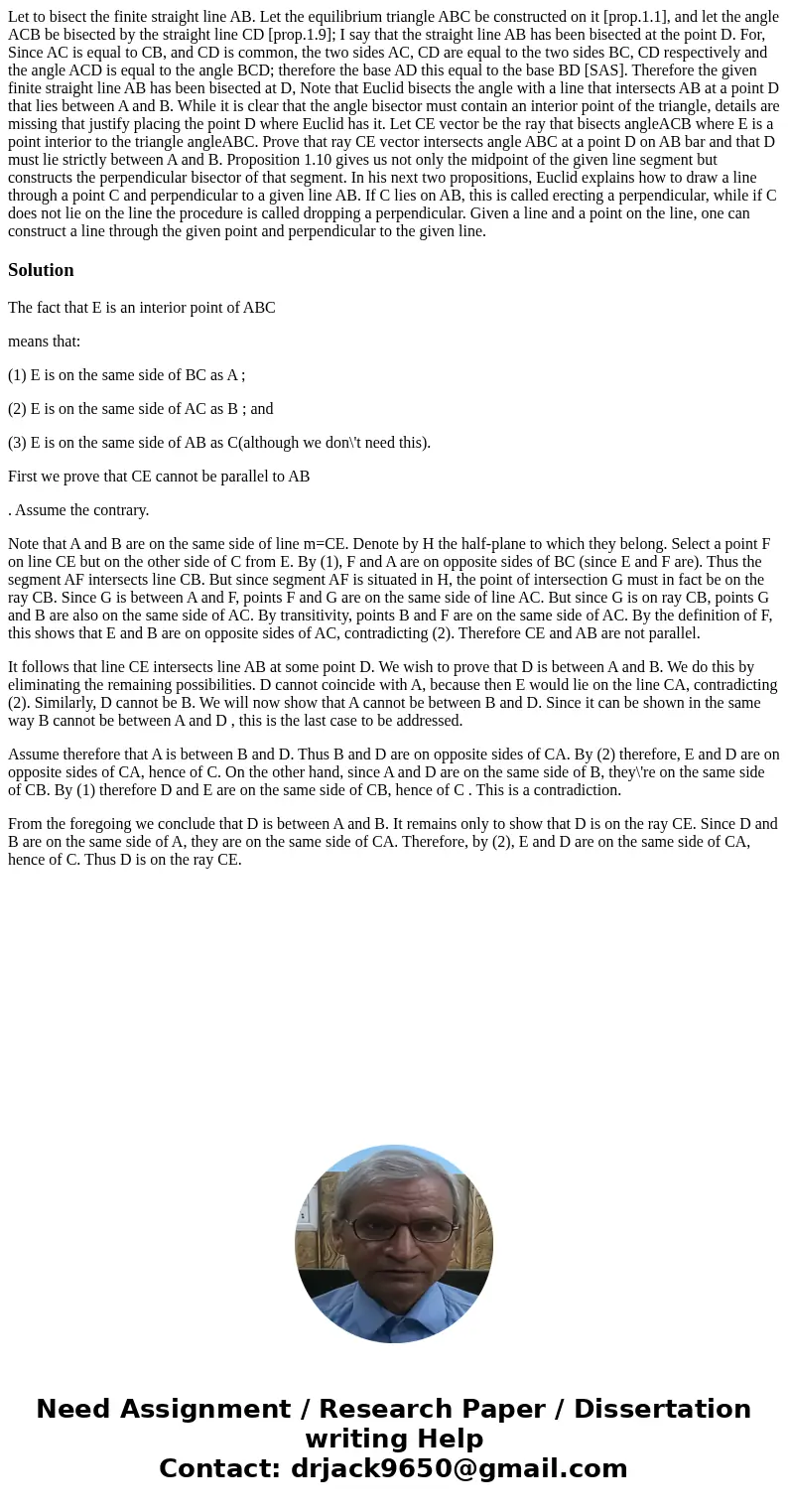 Let to bisect the finite straight line AB. Let the equilibrium triangle ABC be constructed on it [prop.1.1], and let the angle ACB be bisected by the straight line CD [prop.1.9]; I say that the straight line AB has been bisected at the point D. For, Since AC is equal to CB, and CD is common, the two sides AC, CD are equal to the two sides BC, CD respectively and the angle ACD is equal to the angle BCD; therefore the base AD this equal to the base BD [SAS]. Therefore the given finite straight line AB has been bisected at D, Note that Euclid bisects the angle with a line that intersects AB at a point D that lies between A and B. While it is clear that the angle bisector must contain an interior point of the triangle, details are missing that justify placing the point D where Euclid has it. Let CE vector be the ray that bisects angleACB where E is a point interior to the triangle angleABC. Prove that ray CE vector intersects angle ABC at a point D on AB bar and that D must lie strictly between A and B. Proposition 1.10 gives us not only the midpoint of the given line segment but constructs the perpendicular bisector of that segment. In his next two propositions, Euclid explains how to draw a line through a point C and perpendicular to a given line AB. If C lies on AB, this is called erecting a perpendicular, while if C does not lie on the line the procedure is called dropping a perpendicular. Given a line and a point on the line, one can construct a line through the given point and perpendicular to the given line.

Solution

The fact that E is an interior point of ABC

means that:

(1) E is on the same side of BC as A ;

(2) E is on the same side of AC as B ; and

(3) E is on the same side of AB as C(although we don\'t need this).

First we prove that CE cannot be parallel to AB

. Assume the contrary.

Note that A and B are on the same side of line m=CE. Denote by H the half-plane to which they belong. Select a point F on line CE but on the other side of C from E. By (1), F and A are on opposite sides of BC (since E and F are). Thus the segment AF intersects line CB. But since segment AF is situated in H, the point of intersection G must in fact be on the ray CB. Since G is between A and F, points F and G are on the same side of line AC. But since G is on ray CB, points G and B are also on the same side of AC. By transitivity, points B and F are on the same side of AC. By the definition of F, this shows that E and B are on opposite sides of AC, contradicting (2). Therefore CE and AB are not parallel.

It follows that line CE intersects line AB at some point D. We wish to prove that D is between A and B. We do this by eliminating the remaining possibilities. D cannot coincide with A, because then E would lie on the line CA, contradicting (2). Similarly, D cannot be B. We will now show that A cannot be between B and D. Since it can be shown in the same way B cannot be between A and D , this is the last case to be addressed.

Assume therefore that A is between B and D. Thus B and D are on opposite sides of CA. By (2) therefore, E and D are on opposite sides of CA, hence of C. On the other hand, since A and D are on the same side of B, they\'re on the same side of CB. By (1) therefore D and E are on the same side of CB, hence of C . This is a contradiction.

From the foregoing we conclude that D is between A and B. It remains only to show that D is on the ray CE. Since D and B are on the same side of A, they are on the same side of CA. Therefore, by (2), E and D are on the same side of CA, hence of C. Thus D is on the ray CE.

Need Assignment / Research Paper / Dissertation writing Help
Contact: drjack9650@gmail.com